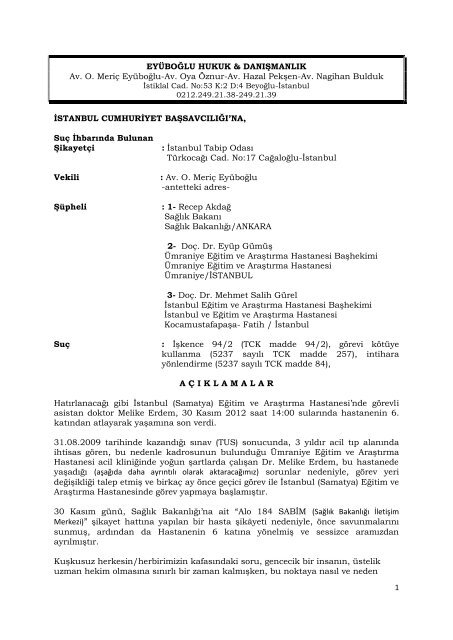 EYÜBOĞLU HUKUK & DANIŞMANLIK
Av. O. Meriç Eyüboğlu-Av. Oya Öznur-Av. Hazal Pekşen-Av. Nagihan Bulduk
İstiklal Cad. No:53 K:2 D:4 Beyoğlu-İstanbul
0212.249.21.38-249.21.39

İSTANBUL CUMHURİYET BAŞSAVCILIĞI'NA,

Suç İhbarında Bulunan
Şikayetçi : İstanbul Tabip Odası
Türkocağı Cad. No:17 Cağaloğlu-İstanbul

Vekili : Av. O. Meriç Eyüboğlu
-antetteki adres-

Şüpheli : 1- Recep Akdağ
Sağlık Bakanı
Sağlık Bakanlığı/ANKARA

2- Doç. Dr. Eyüp Gümüş
Ümraniye Eğitim ve Araştırma Hastanesi Başhekimi
Ümraniye Eğitim ve Araştırma Hastanesi
Ümraniye/İSTANBUL

3- Doç. Dr. Mehmet Salih Gürel
İstanbul Eğitim ve Araştırma Hastanesi Başhekimi
İstanbul ve Eğitim ve Araştırma Hastanesi
Kocamustafapaşa- Fatih / İstanbul

Suç : İşkence 94/2 (TCK madde 94/2), görevi kötüye kullanma (5237 sayılı TCK madde 257), intihara yönlendirme (5237 sayılı TCK madde 84),

A Ç I K L A M A L A R

Hatırlanacağı gibi İstanbul (Samatya) Eğitim ve Araştırma Hastanesi'nde görevli asistan doktor Melike Erdem, 30 Kasım 2012 saat 14:00 sularında hastanenin 6. katından atlayarak yaşamına son verdi.

31.08.2009 tarihinde kazandığı sınav (TUS) sonucunda, 3 yıldır acil tıp alanında ihtisas gören, bu nedenle kadrosunun bulunduğu Ümraniye Eğitim ve Araştırma Hastanesi acil kliniğinde yoğun şartlarda çalışan Dr. Melike Erdem, bu hastanede yaşadığı (aşağıda daha ayrıntılı olarak aktaracağımız) sorunlar nedeniyle, görev yeri değişikliği talep etmiş ve birkaç ay önce geçici görev ile İstanbul (Samatya) Eğitim ve Araştırma Hastanesinde görev yapmaya başlamıştır.

30 Kasım günü, Sağlık Bakanlığı'na ait "Alo 184 SABİM (Sağlık Bakanlığı İletişim Merkezi)" şikayet hattına yapılan bir hasta şikâyeti nedeniyle, önce savunmalarını sunmuş, ardından da Hastanenin 6 katına yönelmiş ve sessizce aramızdan ayrılmıştır.

Kuşkusuz herkesin/herbirimizin kafasındaki soru, gencecik bir insanın, üstelik uzman hekim olmasına sınırlı bir zaman kalmışken, bu noktaya nasıl ve neden

1